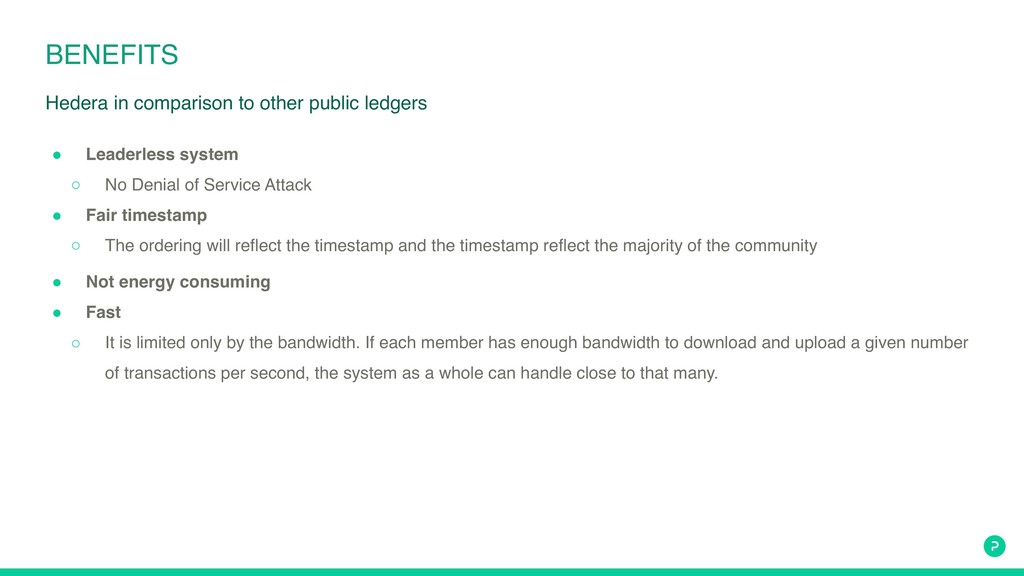 BENEFITS

Hedera in comparison to other public ledgers

● Leaderless system
○ No Denial of Service Attack
● Fair timestamp
○ The ordering will reflect the timestamp and the timestamp reflect the majority of the community
● Not energy consuming
● Fast
○ It is limited only by the bandwidth. If each member has enough bandwidth to download and upload a given number of transactions per second, the system as a whole can handle close to that many.